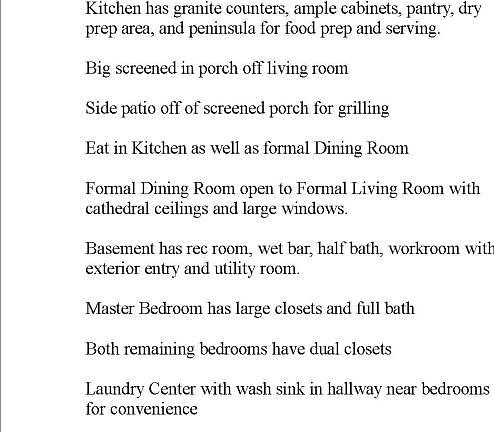 Kitchen has granite counters, ample cabinets, pantry, dry prep area, and peninsula for food prep and serving.

Big screened in porch off living room

Side patio off of screened porch for grilling

Eat in Kitchen as well as formal Dining Room

Formal Dining Room open to Formal Living Room with cathedral ceilings and large windows.

Basement has rec room, wet bar, half bath, workroom with exterior entry and utility room.

Master Bedroom has large closets and full bath

Both remaining bedrooms have dual closets

Laundry Center with wash sink in hallway near bedrooms for convenience